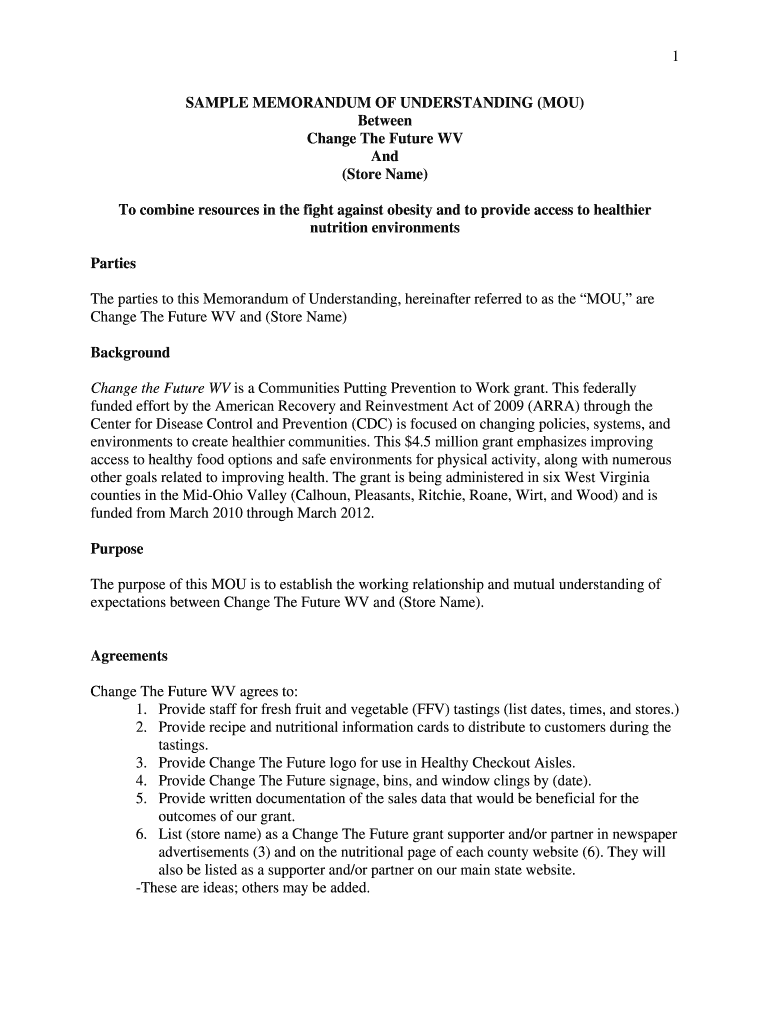 1

SAMPLE MEMORANDUM OF UNDERSTANDING (MOU)
Between
Change The Future WV
And
(Store Name)

To combine resources in the fight against obesity and to provide access to healthier nutrition environments

Parties

The parties to this Memorandum of Understanding, hereinafter referred to as the “MOU,” are Change The Future WV and (Store Name)

Background

Change the Future WV is a Communities Putting Prevention to Work grant. This federally funded effort by the American Recovery and Reinvestment Act of 2009 (ARRA) through the Center for Disease Control and Prevention (CDC) is focused on changing policies, systems, and environments to create healthier communities. This $4.5 million grant emphasizes improving access to healthy food options and safe environments for physical activity, along with numerous other goals related to improving health. The grant is being administered in six West Virginia counties in the Mid-Ohio Valley (Calhoun, Pleasants, Ritchie, Roane, Wirt, and Wood) and is funded from March 2010 through March 2012.

Purpose

The purpose of this MOU is to establish the working relationship and mutual understanding of expectations between Change The Future WV and (Store Name).

Agreements

Change The Future WV agrees to:
1. Provide staff for fresh fruit and vegetable (FFV) tastings (list dates, times, and stores.)
2. Provide recipe and nutritional information cards to distribute to customers during the tastings.
3. Provide Change The Future logo for use in Healthy Checkout Aisles.
4. Provide Change The Future signage, bins, and window clings by (date).
5. Provide written documentation of the sales data that would be beneficial for the outcomes of our grant.
6. List (store name) as a Change The Future grant supporter and/or partner in newspaper advertisements (3) and on the nutritional page of each county website (6). They will also be listed as a supporter and/or partner on our main state website.
-These are ideas; others may be added.